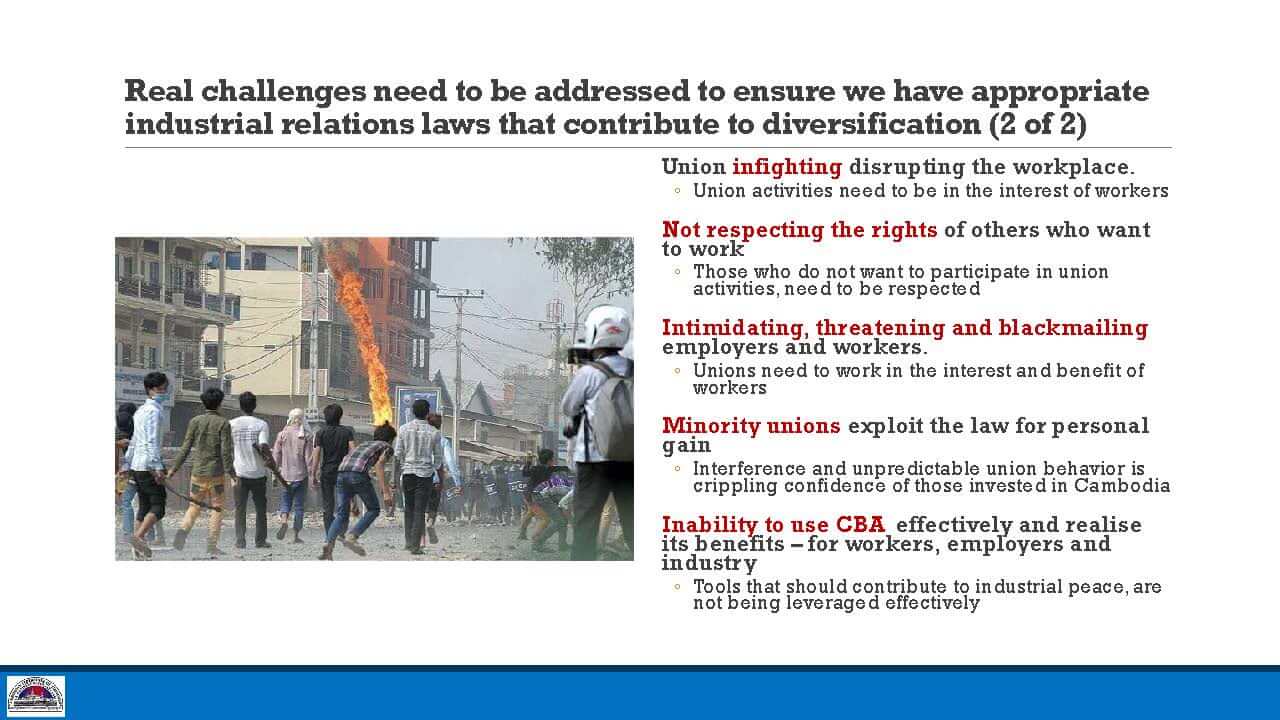 Real challenges need to be addressed to ensure we have appropriate industrial relations laws that contribute to diversification (2 of 2)

Union infighting disrupting the workplace.
◦ Union activities need to be in the interest of workers

Not respecting the rights of others who want to work
◦ Those who do not want to participate in union activities, need to be respected

Intimidating, threatening and blackmailing employers and workers.
◦ Unions need to work in the interest and benefit of workers

Minority unions exploit the law for personal gain
◦ Interference and unpredictable union behavior is crippling confidence of those invested in Cambodia

Inability to use CBA effectively and realise its benefits – for workers, employers and industry
◦ Tools that should contribute to industrial peace, are not being leveraged effectively